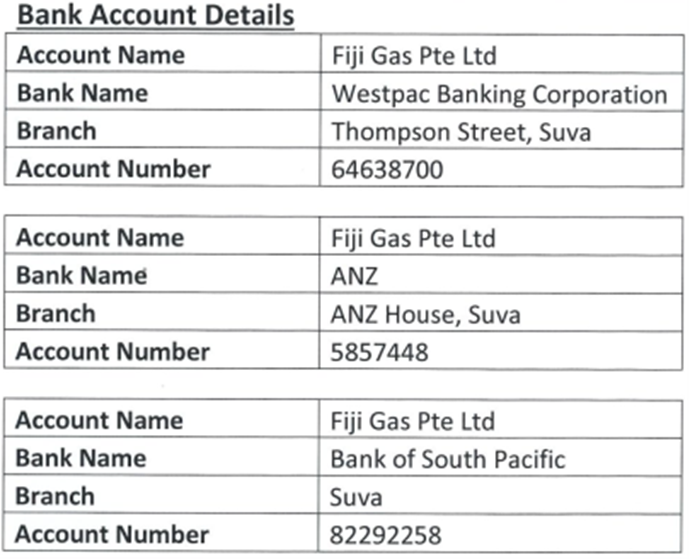 Bank Account Details

| Account Name | Fiji Gas Pte Ltd |
|---|---|
| Bank Name | Westpac Banking Corporation |
| Branch | Thompson Street, Suva |
| Account Number | 64638700 |

| Account Name | Fiji Gas Pte Ltd |
|---|---|
| Bank Name | ANZ |
| Branch | ANZ House, Suva |
| Account Number | 5857448 |

| Account Name | Fiji Gas Pte Ltd |
|---|---|
| Bank Name | Bank of South Pacific |
| Branch | Suva |
| Account Number | 82292258 |